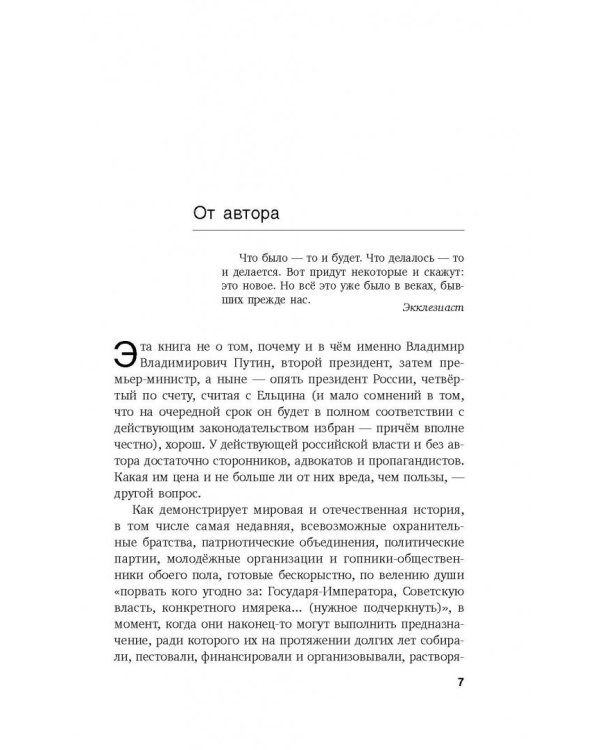 От автора

Что было — то и будет. Что делалось — то и делается. Вот придут некоторые и скажут: это новое. Но всё это уже было в веках, бывших прежде нас.

Экклезиаст

Эта книга не о том, почему и в чём именно Владимир Владимирович Путин, второй президент, затем премьер-министр, а ныне — опять президент России, четвёртый по счету, считая с Ельцина (и мало сомнений в том, что на очередной срок он будет в полном соответствии с действующим законодательством избран — причём вполне честно), хорош. У действующей российской власти и без автора достаточно сторонников, адвокатов и пропагандистов. Какая им цена и не больше ли от них вреда, чем пользы, — другой вопрос.

Как демонстрирует мировая и отечественная история, в том числе самая недавняя, всевозможные охранительные братства, патриотические объединения, политические партии, молодёжные организации и гопники-общественники обоего пола, готовые бескорыстно, по велению души «порвать кого угодно за: Государя-Императора, Советскую власть, конкретного имярека... (нужное подчеркнуть)», в момент, когда они наконец-то могут выполнить предназначение, ради которого их на протяжении долгих лет собирали, пестовали, финансировали и организовывали, растворя-

7